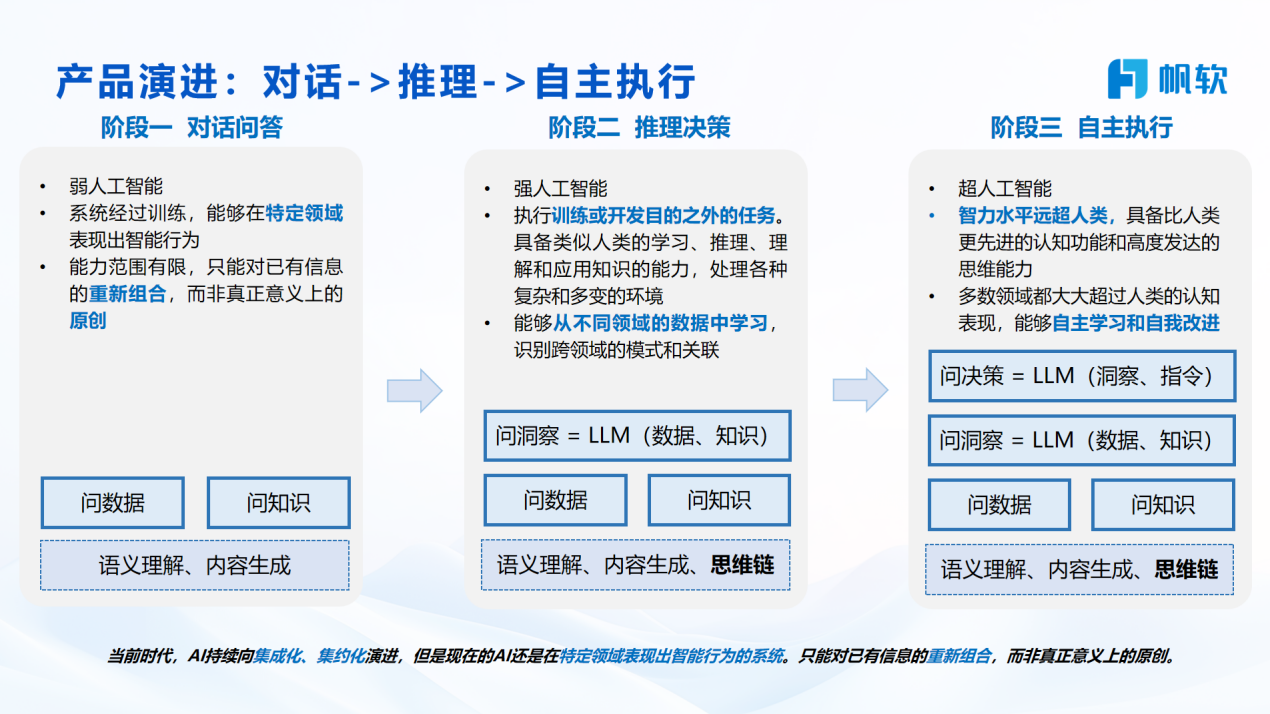 产品演进：对话->推理->自主执行

帆软

阶段一 对话问答

• 弱人工智能
• 系统经过训练，能够在特定领域表现出智能行为
• 能力范围有限，只能对已有信息的重新组合，而非真正意义上的原创

问数据

问知识

语义理解、内容生成

阶段二 推理决策

• 强人工智能
• 执行训练或开发目的之外的任务。具备类似人类的学习、推理、理解和应用知识的能力，处理各种复杂和多变的环境
• 能够从不同领域的数据中学习，识别跨领域的模式和关联

问洞察 = LLM（数据、知识）

问数据

问知识

语义理解、内容生成、思维链

阶段三 自主执行

• 超人工智能
• 智力水平远超人类，具备比人类更先进的认知功能和高度发达的思维能力
• 多数领域都大大超过人类的认知表现，能够自主学习和自我改进

问决策 = LLM（洞察、指令）

问洞察 = LLM（数据、知识）

问数据

问知识

语义理解、内容生成、思维链

当前时代，AI持续向集成化、集约化演进，但是现在的AI还是在特定领域表现出智能行为的系统。只能对已有信息的重新组合，而非真正意义上的原创。